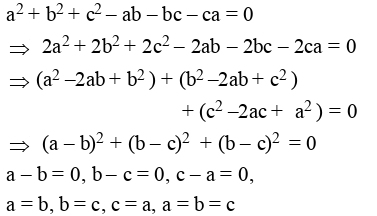 $a^2 + b^2 + c^2 - ab - bc - ca = 0$

$\Rightarrow 2a^2 + 2b^2 + 2c^2 - 2ab - 2bc - 2ca = 0$

$\Rightarrow (a^2 - 2ab + b^2) + (b^2 - 2ab + c^2)$

$+ (c^2 - 2ac + a^2) = 0$

$\Rightarrow (a - b)^2 + (b - c)^2 + (b - c)^2 = 0$

$a - b = 0, b - c = 0, c - a = 0,$

$a = b, b = c, c = a, a = b = c$